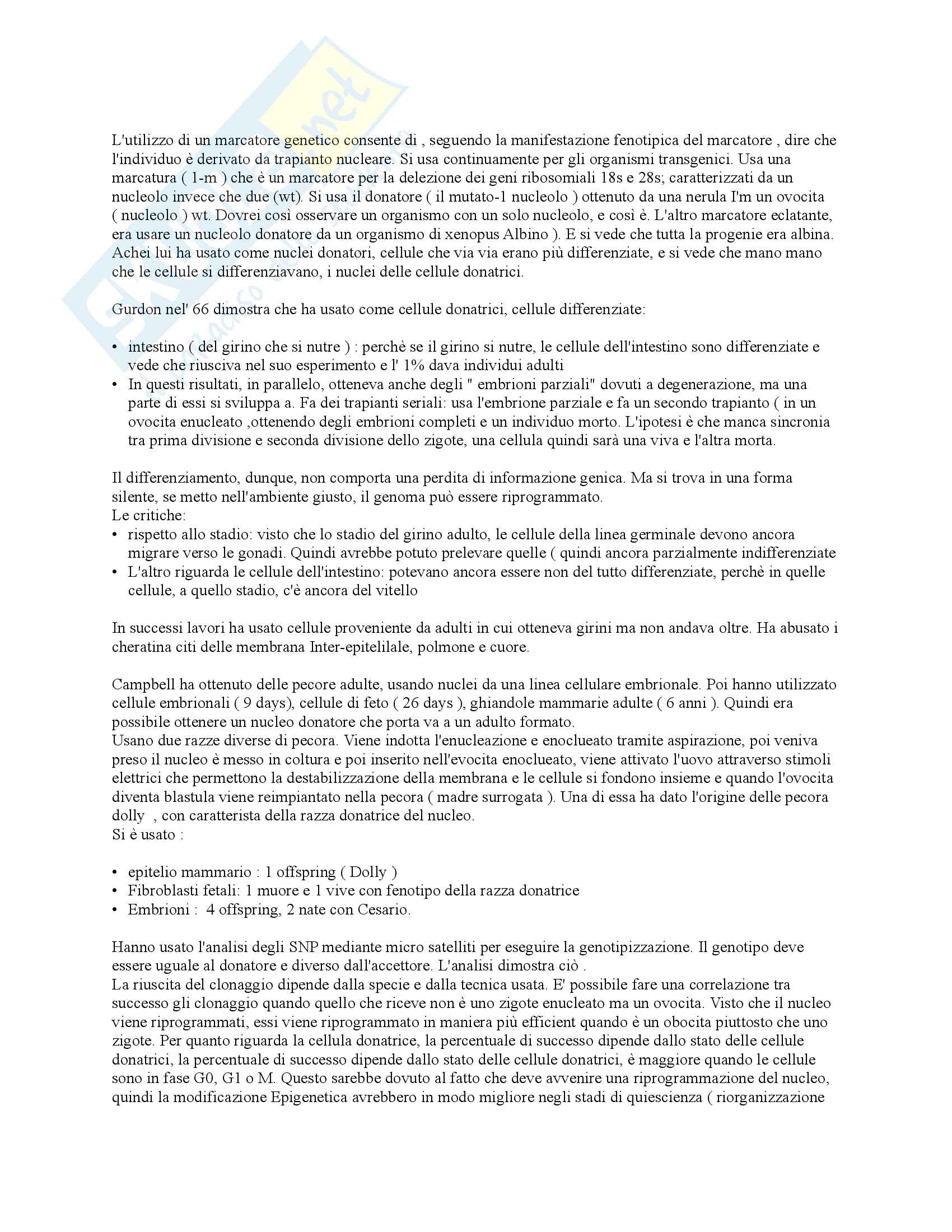 L'utilizzo di un marcatore genetico consente di , seguendo la manifestazione fenotipica del marcatore , dire che l'individuo è derivato da trapianto nucleare. Si usa continuamente per gli organismi transgenici. Usa una marcatura ( 1-m ) che è un marcatore per la delezione dei geni ribosomiali 18s e 28s; caratterizzati da un nucleolo invece che due (wt). Si usa il donatore ( il mutato-1 nucleolo ) ottenuto da una nerula I'm un ovocita ( nucleolo ) wt. Dovrei così osservare un organismo con un solo nucleolo, e così è. L'altro marcatore eclatante, era usare un nucleolo donatore da un organismo di xenopus Albino ). E si vede che tutta la progenie era albina. Achei lui ha usato come nuclei donatori, cellule che via via erano più differenziate, e si vede che mano mano che le cellule si differenziavano, i nuclei delle cellule donatrici.

Gurdon nel' 66 dimostra che ha usato come cellule donatrici, cellule differenziate:

• intestino ( del girino che si nutre ) : perchè se il girino si nutre, le cellule dell'intestino sono differenziate e vede che riusciva nel suo esperimento e l' 1% dava individui adulti
• In questi risultati, in parallelo, otteneva anche degli " embrioni parziali" dovuti a degenerazione, ma una parte di essi si sviluppa a. Fa dei trapianti seriali: usa l'embrione parziale e fa un secondo trapianto ( in un ovocita enucleato ,ottenendo degli embrioni completi e un individuo morto. L'ipotesi è che manca sincronia tra prima divisione e seconda divisione dello zigote, una cellula quindi sarà una viva e l'altra morta.

Il differenziamento, dunque, non comporta una perdita di informazione genica. Ma si trova in una forma silente, se metto nell'ambiente giusto, il genoma può essere riprogrammato.
Le critiche:
• rispetto allo stadio: visto che lo stadio del girino adulto, le cellule della linea germinale devono ancora migrare verso le gonadi. Quindi avrebbe potuto prelevare quelle ( quindi ancora parzialmente indifferenziate
• L'altro riguarda le cellule dell'intestino: potevano ancora essere non del tutto differenziate, perchè in quelle cellule, a quello stadio, c'è ancora del vitello

In successi lavori ha usato cellule proveniente da adulti in cui otteneva girini ma non andava oltre. Ha abusato i cheratina citi delle membrana Inter-epitelilale, polmone e cuore.

Campbell ha ottenuto delle pecore adulte, usando nuclei da una linea cellulare embrionale. Poi hanno utilizzato cellule embrionali ( 9 days), cellule di feto ( 26 days ), ghiandole mammarie adulte ( 6 anni ). Quindi era possibile ottenere un nucleo donatore che porta va a un adulto formato.
Usano due razze diverse di pecora. Viene indotta l'enucleazione e enoclueato tramite aspirazione, poi veniva preso il nucleo è messo in coltura e poi inserito nell'evocita enoclueato, viene attivato l'uovo attraverso stimoli elettrici che permettono la destabilizzazione della membrana e le cellule si fondono insieme e quando l'ovocita diventa blastula viene reimpiantato nella pecora ( madre surrogata ). Una di essa ha dato l'origine delle pecora dolly , con caratterista della razza donatrice del nucleo.
Si è usato :

• epitelio mammario : 1 offspring ( Dolly )
• Fibroblasti fetali: 1 muore e 1 vive con fenotipo della razza donatrice
• Embrioni : 4 offspring, 2 nate con Cesario.

Hanno usato l'analisi degli SNP mediante micro satelliti per eseguire la genotipizzazione. Il genotipo deve essere uguale al donatore e diverso dall'accettore. L'analisi dimostra ciò .
La riuscita del clonaggio dipende dalla specie e dalla tecnica usata. E' possibile fare una correlazione tra successo gli clonaggio quando quello che riceve non è uno zigote enucleato ma un ovocita. Visto che il nucleo viene riprogrammati, essi viene riprogrammato in maniera più efficient quando è un obocita piuttosto che uno zigote. Per quanto riguarda la cellula donatrice, la percentuale di successo dipende dallo stato delle cellule donatrici, la percentuale di successo dipende dallo stato delle cellule donatrici, è maggiore quando le cellule sono in fase G0, G1 o M. Questo sarebbe dovuto al fatto che deve avvenire una riprogrammazione del nucleo, quindi la modificazione Epigenetica avrebbero in modo migliore negli stadi di quiescienza ( riorganizzazione